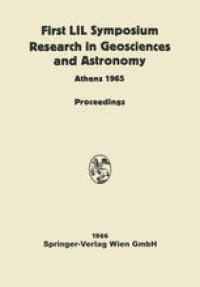 First LIL Symposium
Research in Geosciences and Astronomy

Athens 1965

Proceedings

1966
Springer-Verlag Wien GmbH